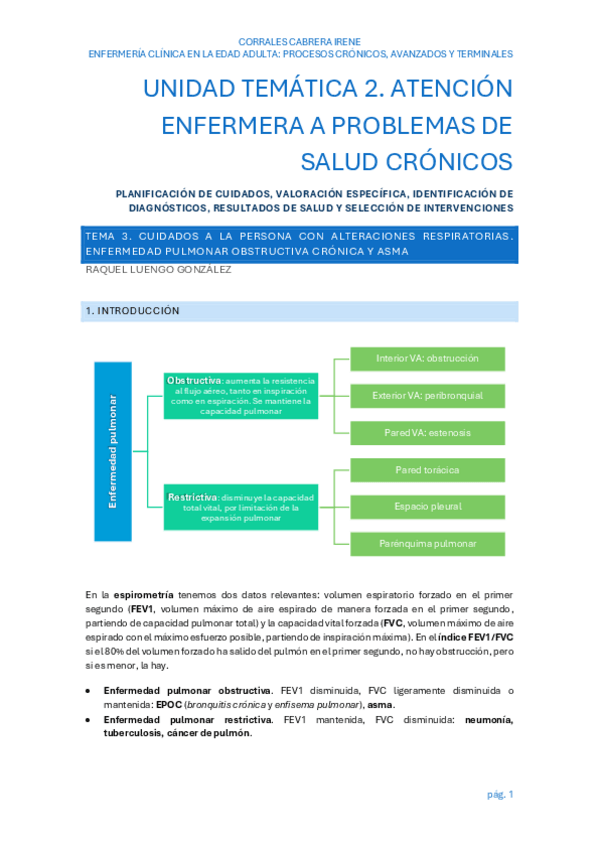 CORRALES CABRERA IRENE
ENFERMERÍA CLÍNICA EN LA EDAD ADULTA: PROCESOS CRÓNICOS, AVANZADOS Y TERMINALES

UNIDAD TEMÁTICA 2. ATENCIÓN ENFERMERA A PROBLEMAS DE SALUD CRÓNICOS

PLANIFICACIÓN DE CUIDADOS, VALORACIÓN ESPECÍFICA, IDENTIFICACIÓN DE DIAGNÓSTICOS, RESULTADOS DE SALUD Y SELECCIÓN DE INTERVENCIONES

TEMA 3. CUIDADOS A LA PERSONA CON ALTERACIONES RESPIRATORIAS. ENFERMEDAD PULMONAR OBSTRUCTIVA CRÓNICA Y ASMA

RAQUEL LUENGO GONZÁLEZ

1. INTRODUCCIÓN

Enfermedad pulmonar

Obstructiva: aumenta la resistencia al flujo aéreo, tanto en inspiración como en espiración. Se mantiene la capacidad pulmonar

Interior VA: obstrucción

Exterior VA: peribronquial

Pared VA: estenosis

Restrictiva: disminuye la capacidad total vital, por limitación de la expansión pulmonar

Pared torácica

Espacio pleural

Parénquima pulmonar

En la espirometría tenemos dos datos relevantes: volumen espiratorio forzado en el primer segundo (FEV1, volumen máximo de aire espirado de manera forzada en el primer segundo, partiendo de capacidad pulmonar total) y la capacidad vital forzada (FVC, volumen máximo de aire espirado con el máximo esfuerzo posible, partiendo de inspiración máxima). En el índice FEV1/FVC si el 80% del volumen forzado ha salido del pulmón en el primer segundo, no hay obstrucción, pero si es menor, la hay.

• Enfermedad pulmonar obstructiva. FEV1 disminuida, FVC ligeramente disminuida o mantenida: EPOC (bronquitis crónica y enfisema pulmonar), asma.
• Enfermedad pulmonar restrictiva. FEV1 mantenida, FVC disminuida: neumonía, tuberculosis, cáncer de pulmón.

pág. 1